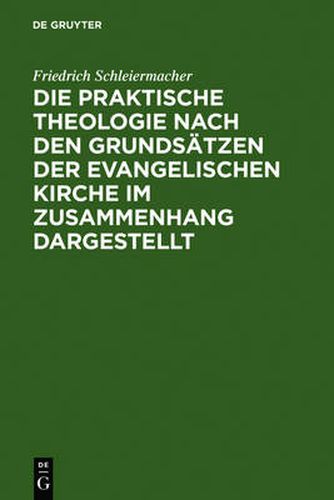 DE GRUYTER

Friedrich Schleiermacher

DIE PRAKTISCHE THEOLOGIE NACH DEN GRUNDSÄTZEN DER EVANGELISCHEN KIRCHE IM ZUSAMMENHANG DARGESTELLT

DE
G